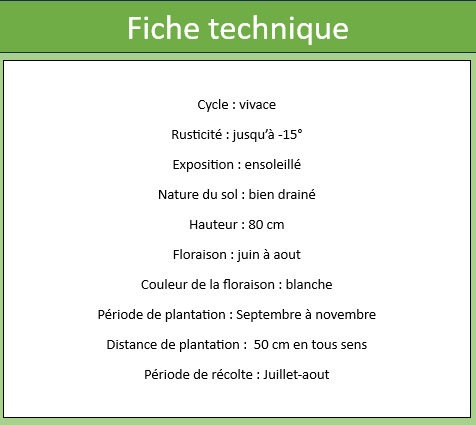 Fiche technique

Cycle : vivace

Rusticité : jusqu'à -15°

Exposition : ensoleillé

Nature du sol : bien drainé

Hauteur : 80 cm

Floraison : juin à aout

Couleur de la floraison : blanche

Période de plantation : Septembre à novembre

Distance de plantation : 50 cm en tous sens

Période de récolte : Juillet-aout